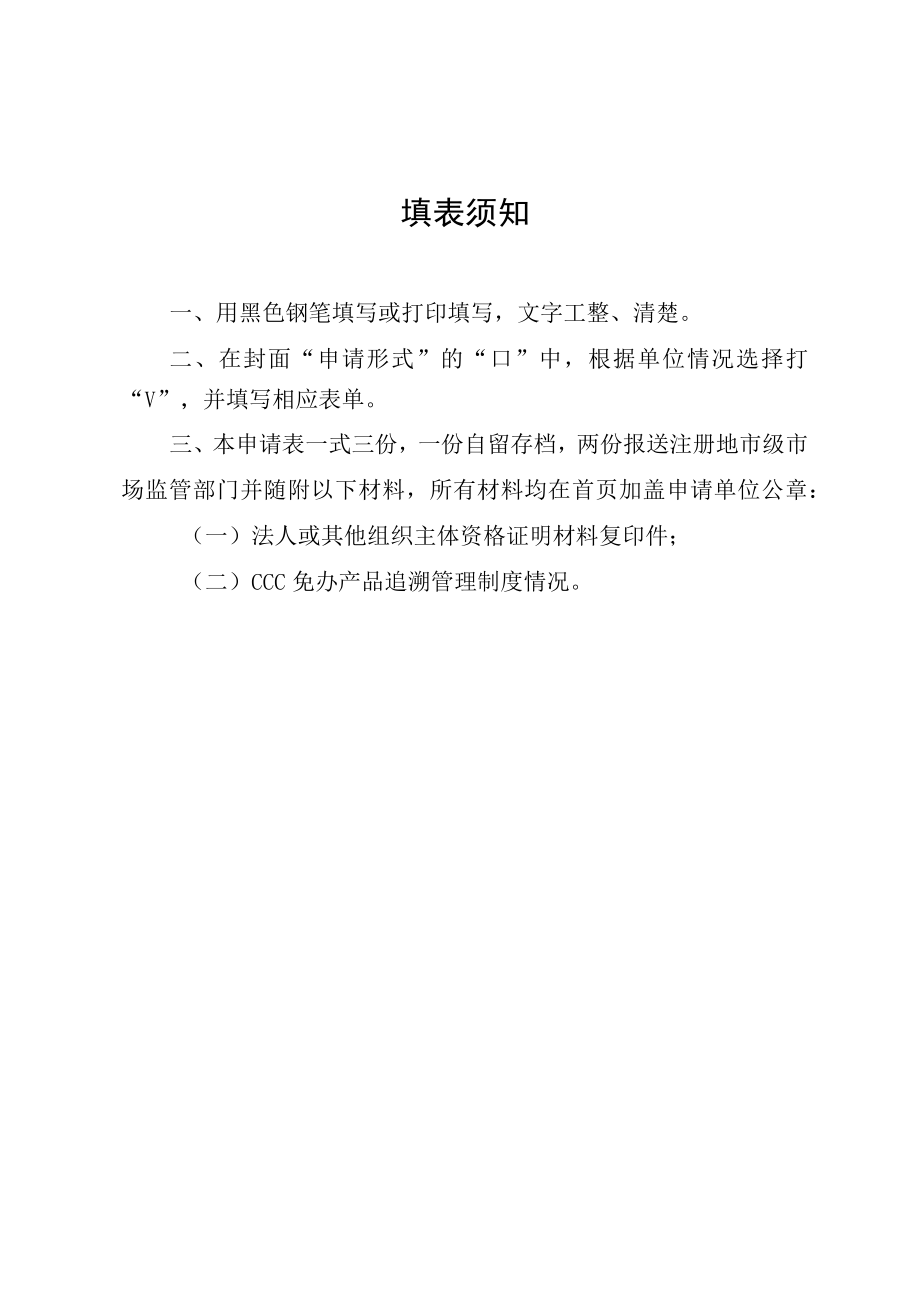 填表须知

一、用黑色钢笔填写或打印填写，文字工整、清楚。

二、在封面“申请形式”的“口”中，根据单位情况选择打“V”，并填写相应表单。

三、本申请表一式三份，一份自留存档，两份报送注册地市级市场监管部门并随附以下材料，所有材料均在首页加盖申请单位公章：

（一）法人或其他组织主体资格证明材料复印件；

（二）CCC 免办产品追溯管理制度情况。